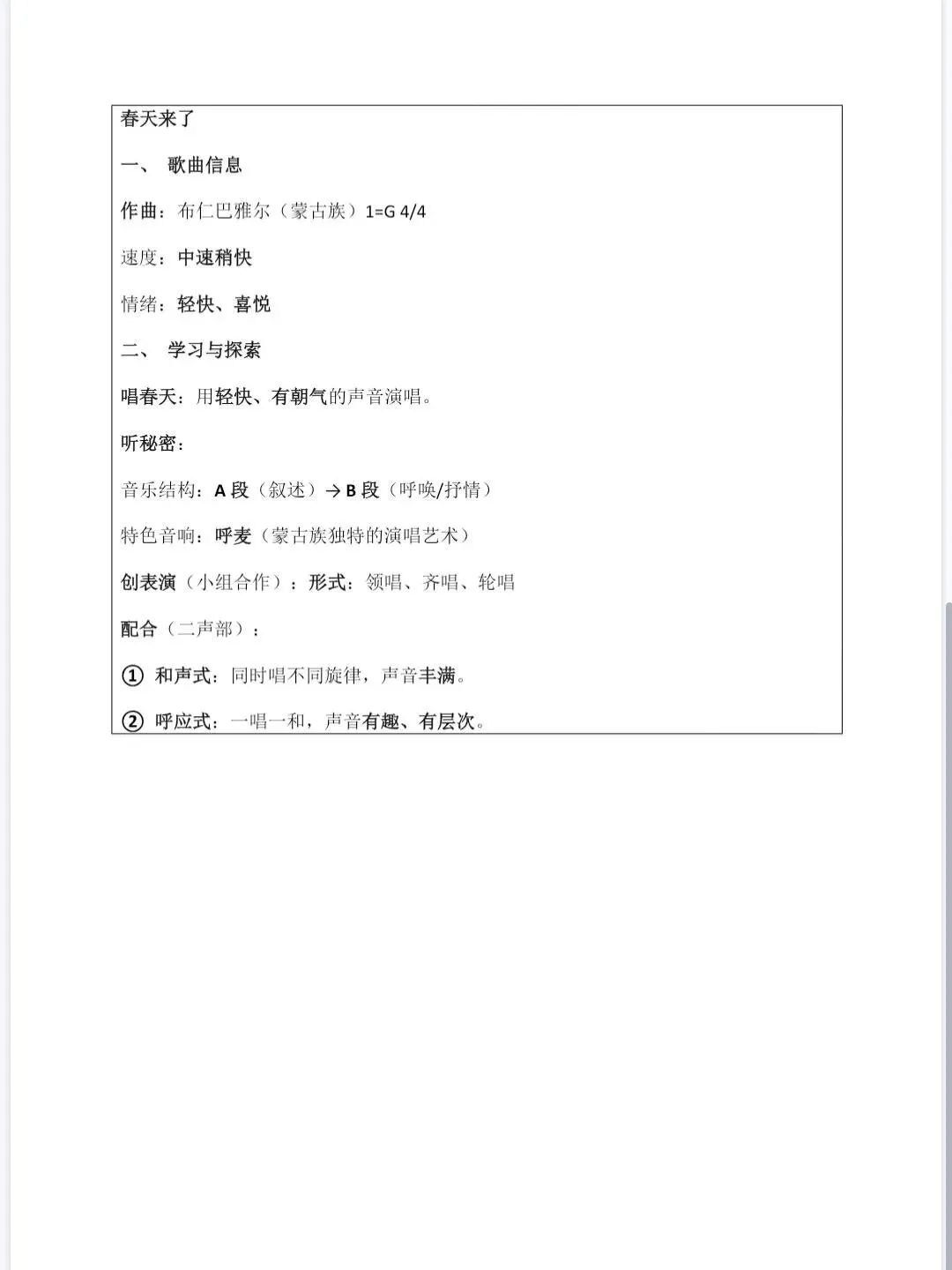 春天来了

一、 歌曲信息

作曲：布仁巴雅尔（蒙古族）1=G 4/4

速度：中速稍快

情绪：轻快、喜悦

二、 学习与探索

唱春天：用轻快、有朝气的声音演唱。

听秘密：

音乐结构：A 段（叙述）→ B 段（呼唤/抒情）

特色音响：呼麦（蒙古族独特的演唱艺术）

创表演（小组合作）：形式：领唱、齐唱、轮唱

配合（二声部）：

① 和声式：同时唱不同旋律，声音丰满。

② 呼应式：一唱一和，声音有趣、有层次。